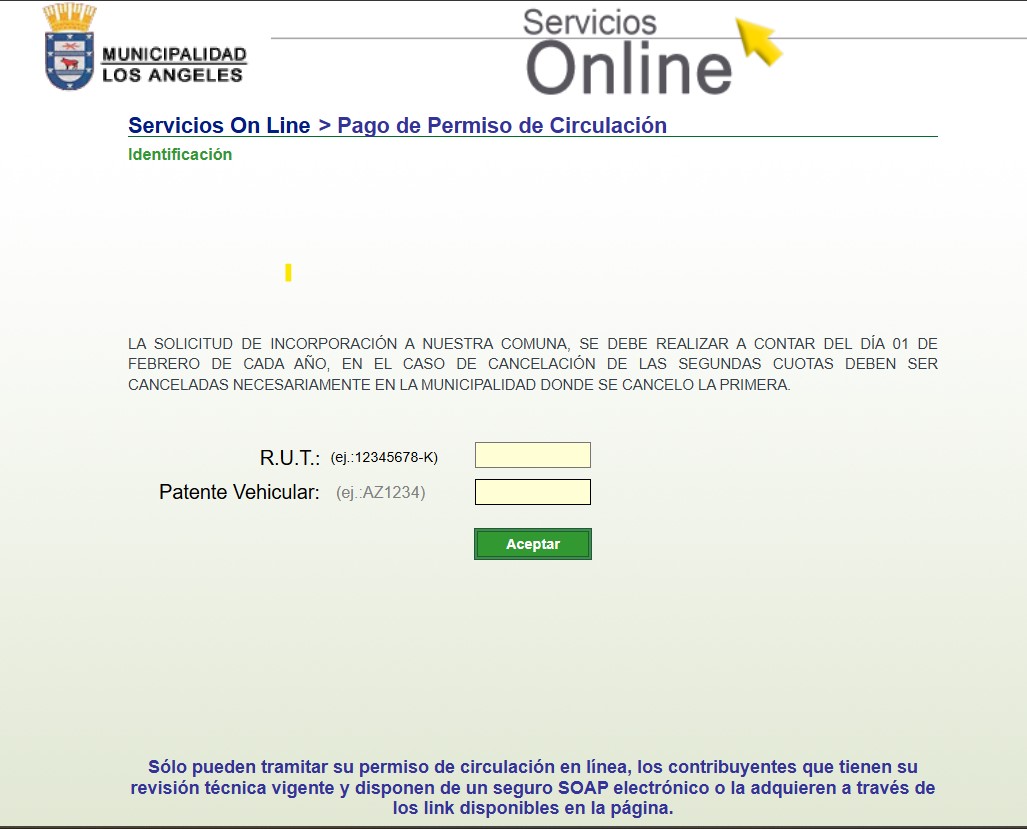 MUNICIPALIDAD
LOS ANGELES

Servicios
Online

Servicios On Line > Pago de Permiso de Circulación

Identificación

LA SOLICITUD DE INCORPORACIÓN A NUESTRA COMUNA, SE DEBE REALIZAR A CONTAR DEL DÍA 01 DE FEBRERO DE CADA AÑO, EN EL CASO DE CANCELACIÓN DE LAS SEGUNDAS CUOTAS DEBEN SER CANCELADAS NECESARIAMENTE EN LA MUNICIPALIDAD DONDE SE CANCELO LA PRIMERA.

R.U.T.: (ej.:12345678-K)

Patente Vehicular: (ej.:AZ1234)

Aceptar

Sólo pueden tramitar su permiso de circulación en línea, los contribuyentes que tienen su revisión técnica vigente y disponen de un seguro SOAP electrónico o la adquieren a través de los link disponibles en la página.